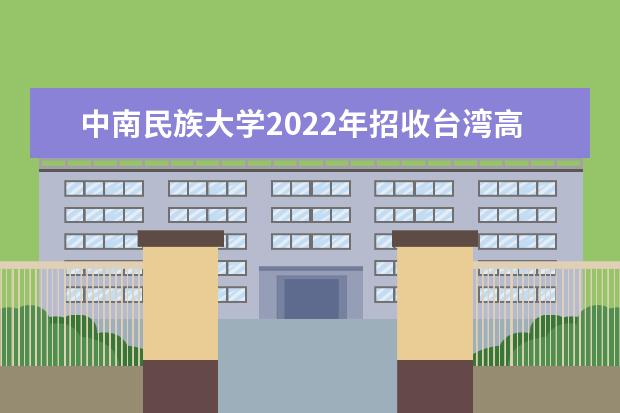 中南民族大学2022年招收台湾高